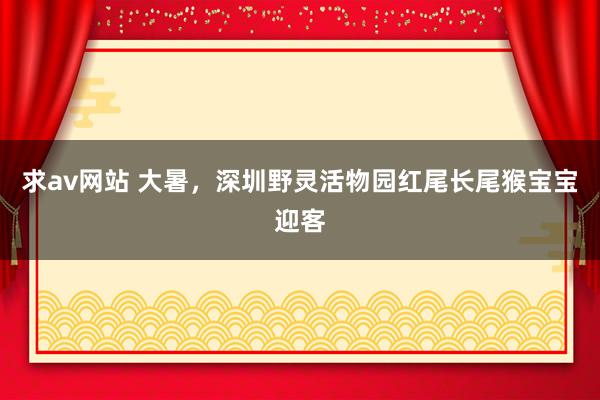 求av网站 大暑，深圳野灵活物园红尾长尾猴宝宝迎客